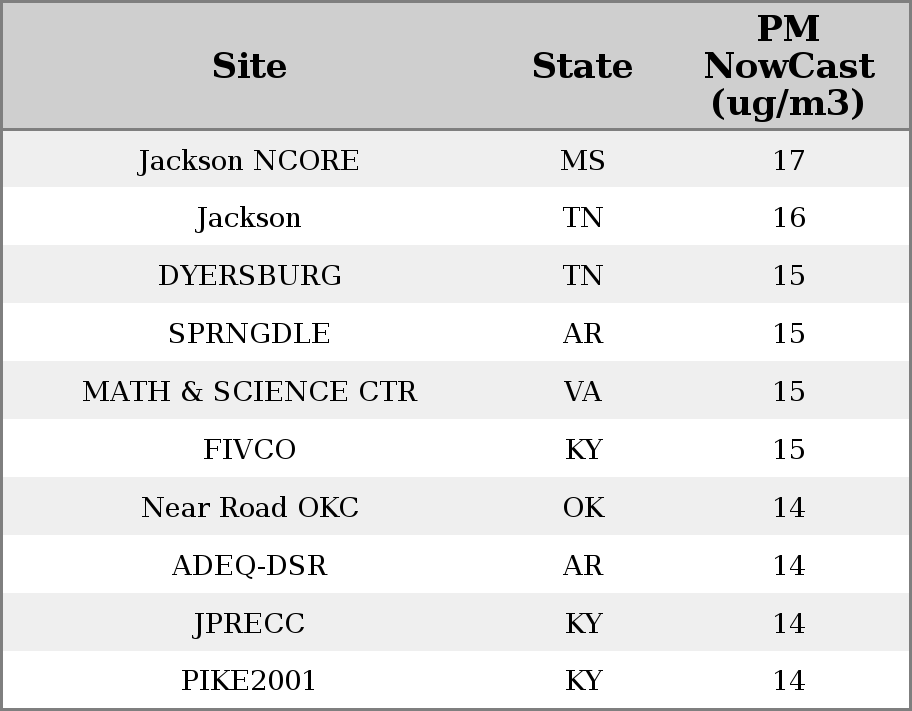 | Site | State | PM NowCast (ug/m3) |
|---|---|---|
| Jackson NCORE | MS | 17 |
| Jackson | TN | 16 |
| DYERSBURG | TN | 15 |
| SPRNGDLE | AR | 15 |
| MATH & SCIENCE CTR | VA | 15 |
| FIVCO | KY | 15 |
| Near Road OKC | OK | 14 |
| ADEQ-DSR | AR | 14 |
| JPRECC | KY | 14 |
| PIKE2001 | KY | 14 |